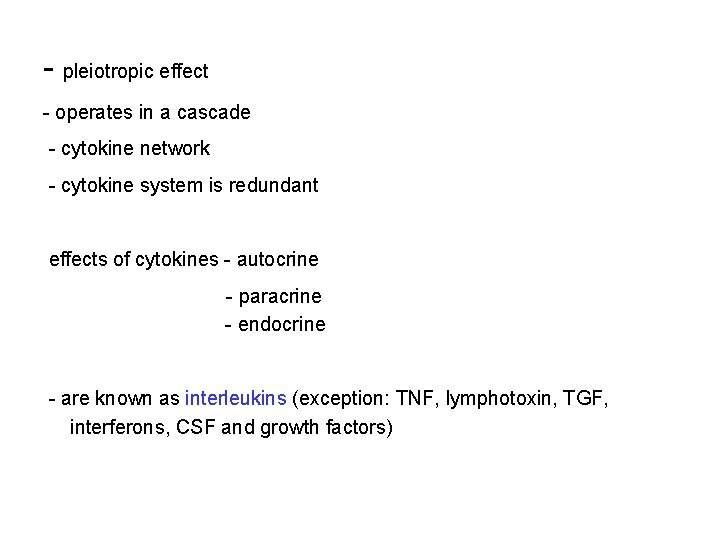 - pleiotropic effect

- operates in a cascade

- cytokine network

- cytokine system is redundant

effects of cytokines - autocrine

- paracrine

- endocrine

- are known as interleukins (exception: TNF, lymphotoxin, TGF, interferons, CSF and growth factors)